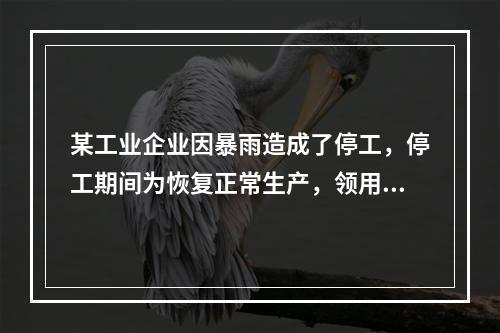 某工业企业因暴雨造成了停工，停工期间为恢复正常生产，领用...